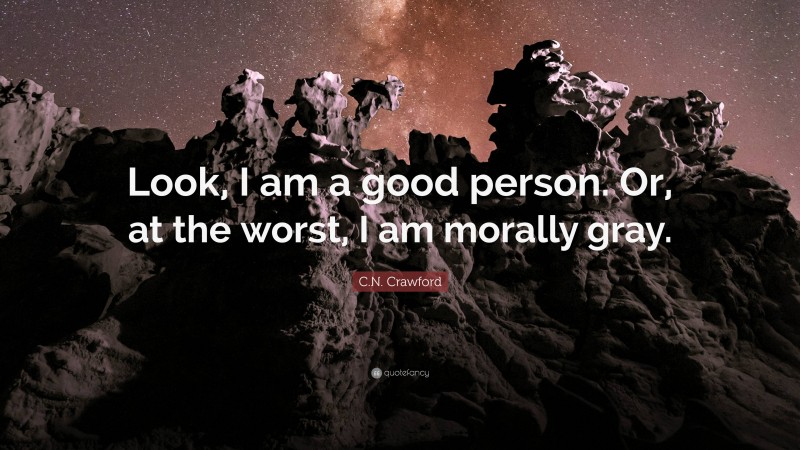 Look, I am a good person. Or, at the worst, I am morally gray.

C.N. Crawford

quotefancy